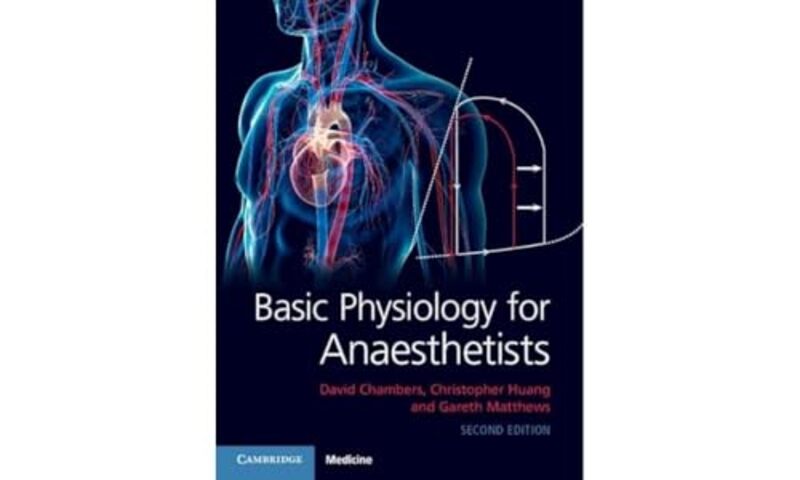 Basic Physiology for Anaesthetists

David Chambers, Christopher Huang and Gareth Matthews

SECOND EDITION

CAMBRIDGE Medicine